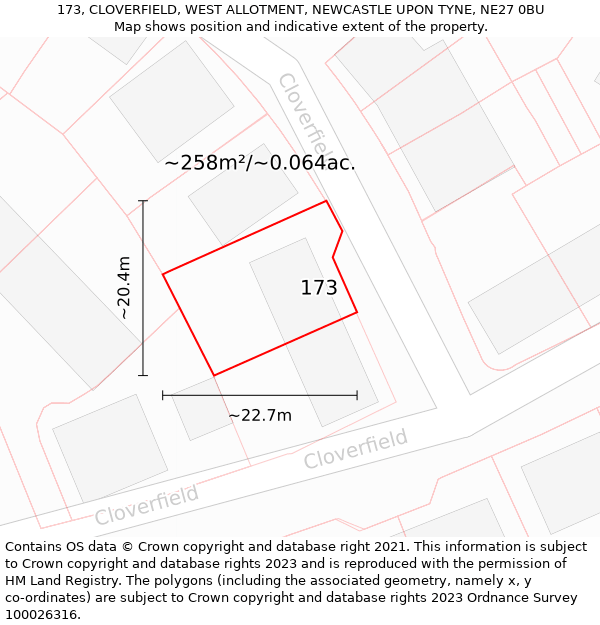 173, CLOVERFIELD, WEST ALLOTMENT, NEWCASTLE UPON TYNE, NE27 0BU
Map shows position and indicative extent of the property.

Cloverfield

~258m²/~0.064ac.

~20.4m

173

~22.7m

Cloverfield

Cloverfield

Contains OS data © Crown copyright and database right 2021. This information is subject to Crown copyright and database rights 2023 and is reproduced with the permission of HM Land Registry. The polygons (including the associated geometry, namely x, y co-ordinates) are subject to Crown copyright and database rights 2023 Ordnance Survey 100026316.